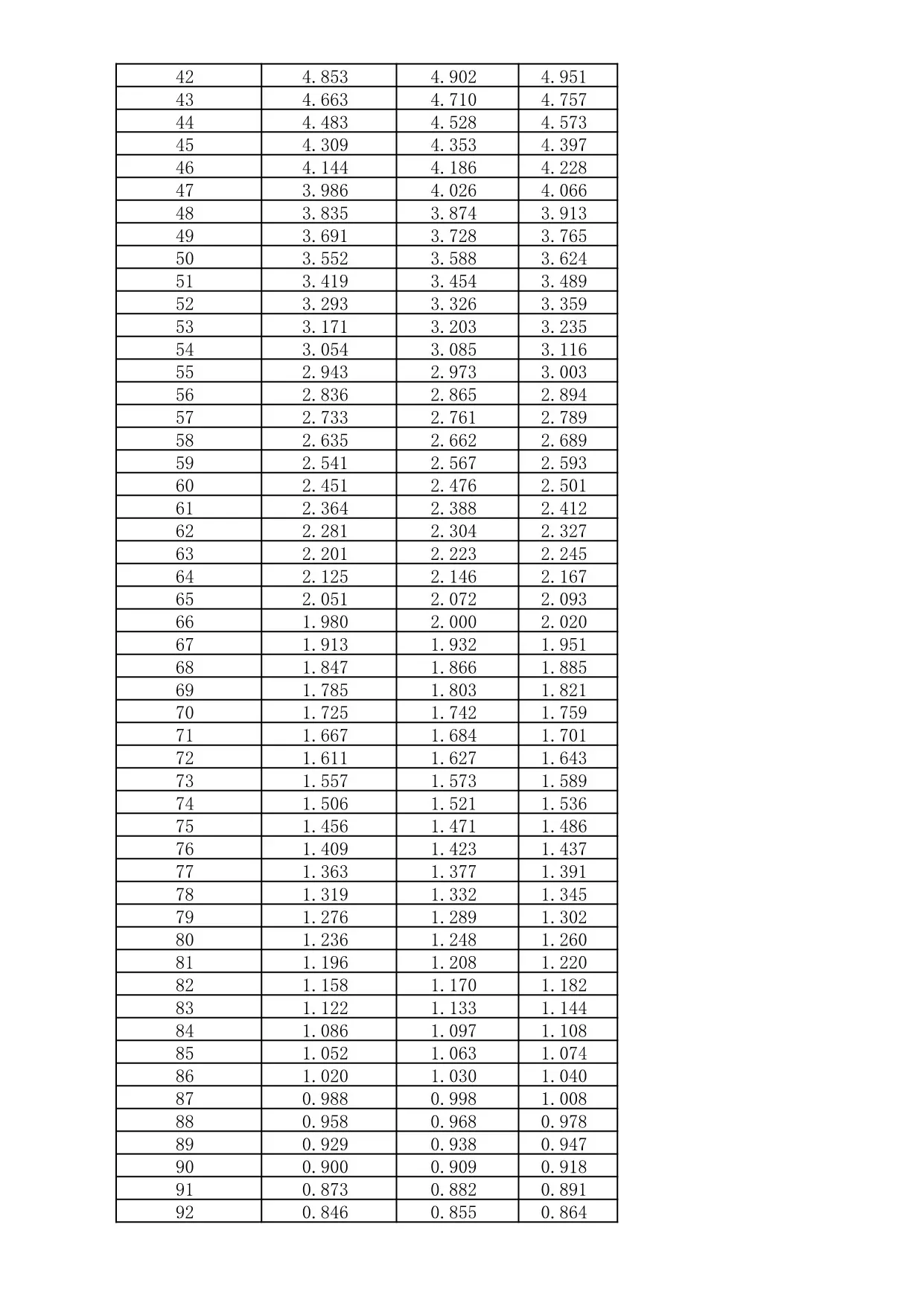 | 42 | 4.853 | 4.902 | 4.951 |
|---|---|---|---|
| 43 | 4.663 | 4.710 | 4.757 |
| 44 | 4.483 | 4.528 | 4.573 |
| 45 | 4.309 | 4.353 | 4.397 |
| 46 | 4.144 | 4.186 | 4.228 |
| 47 | 3.986 | 4.026 | 4.066 |
| 48 | 3.835 | 3.874 | 3.913 |
| 49 | 3.691 | 3.728 | 3.765 |
| 50 | 3.552 | 3.588 | 3.624 |
| 51 | 3.419 | 3.454 | 3.489 |
| 52 | 3.293 | 3.326 | 3.359 |
| 53 | 3.171 | 3.203 | 3.235 |
| 54 | 3.054 | 3.085 | 3.116 |
| 55 | 2.943 | 2.973 | 3.003 |
| 56 | 2.836 | 2.865 | 2.894 |
| 57 | 2.733 | 2.761 | 2.789 |
| 58 | 2.635 | 2.662 | 2.689 |
| 59 | 2.541 | 2.567 | 2.593 |
| 60 | 2.451 | 2.476 | 2.501 |
| 61 | 2.364 | 2.388 | 2.412 |
| 62 | 2.281 | 2.304 | 2.327 |
| 63 | 2.201 | 2.223 | 2.245 |
| 64 | 2.125 | 2.146 | 2.167 |
| 65 | 2.051 | 2.072 | 2.093 |
| 66 | 1.980 | 2.000 | 2.020 |
| 67 | 1.913 | 1.932 | 1.951 |
| 68 | 1.847 | 1.866 | 1.885 |
| 69 | 1.785 | 1.803 | 1.821 |
| 70 | 1.725 | 1.742 | 1.759 |
| 71 | 1.667 | 1.684 | 1.701 |
| 72 | 1.611 | 1.627 | 1.643 |
| 73 | 1.557 | 1.573 | 1.589 |
| 74 | 1.506 | 1.521 | 1.536 |
| 75 | 1.456 | 1.471 | 1.486 |
| 76 | 1.409 | 1.423 | 1.437 |
| 77 | 1.363 | 1.377 | 1.391 |
| 78 | 1.319 | 1.332 | 1.345 |
| 79 | 1.276 | 1.289 | 1.302 |
| 80 | 1.236 | 1.248 | 1.260 |
| 81 | 1.196 | 1.208 | 1.220 |
| 82 | 1.158 | 1.170 | 1.182 |
| 83 | 1.122 | 1.133 | 1.144 |
| 84 | 1.086 | 1.097 | 1.108 |
| 85 | 1.052 | 1.063 | 1.074 |
| 86 | 1.020 | 1.030 | 1.040 |
| 87 | 0.988 | 0.998 | 1.008 |
| 88 | 0.958 | 0.968 | 0.978 |
| 89 | 0.929 | 0.938 | 0.947 |
| 90 | 0.900 | 0.909 | 0.918 |
| 91 | 0.873 | 0.882 | 0.891 |
| 92 | 0.846 | 0.855 | 0.864 |